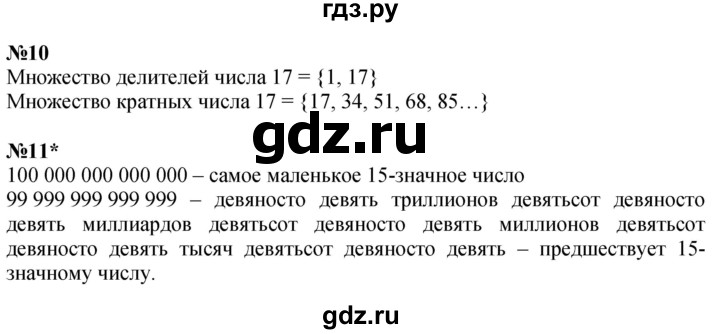 гдз.ру

№10
Множество делителей числа 17 = {1, 17}
Множество кратных числа 17 = {17, 34, 51, 68, 85…}

gdz.ru

№11*
100 000 000 000 000 – самое маленькое 15-значное число
99 999 999 999 999 – девяносто девять триллионов девятьсот девяносто девять миллиардов девятьсот девяносто девять миллионов девятьсот девяносто девять тысяч девятьсот девяносто девять – предшествует 15-значному числу.

gdz.ru